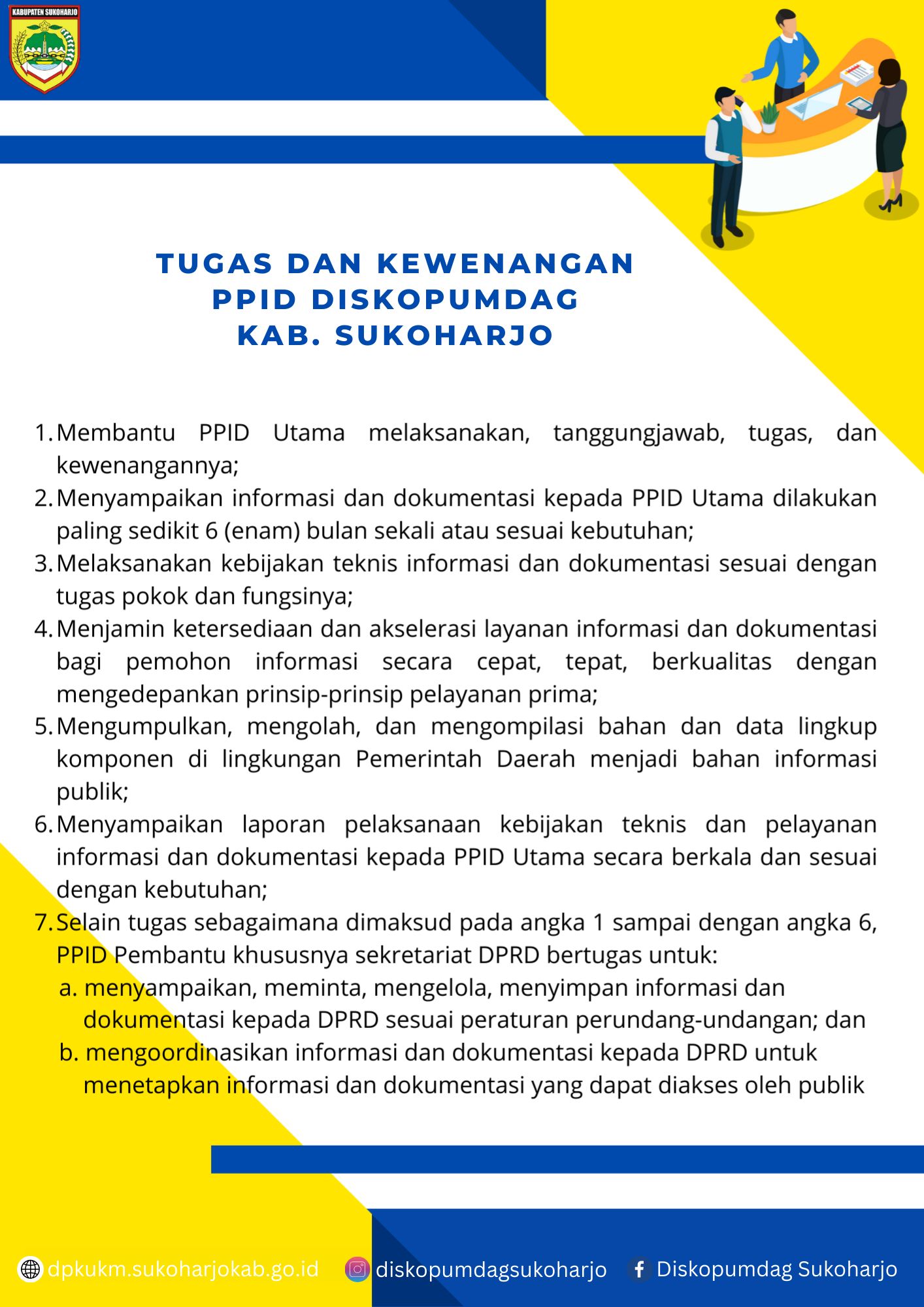 KABUPATEN SUKOHARJO

TUGAS DAN KEWENANGAN
PPID DISKOPUMDAG
KAB. SUKOHARJO

1. Membantu PPID Utama melaksanakan, tanggungjawab, tugas, dan kewenangannya;
2. Menyampaikan informasi dan dokumentasi kepada PPID Utama dilakukan paling sedikit 6 (enam) bulan sekali atau sesuai kebutuhan;
3. Melaksanakan kebijakan teknis informasi dan dokumentasi sesuai dengan tugas pokok dan fungsinya;
4. Menjamin ketersediaan dan akselerasi layanan informasi dan dokumentasi bagi pemohon informasi secara cepat, tepat, berkualitas dengan mengedepankan prinsip-prinsip pelayanan prima;
5. Mengumpulkan, mengolah, dan mengompilasi bahan dan data lingkup komponen di lingkungan Pemerintah Daerah menjadi bahan informasi publik;
6. Menyampaikan laporan pelaksanaan kebijakan teknis dan pelayanan informasi dan dokumentasi kepada PPID Utama secara berkala dan sesuai dengan kebutuhan;
7. Selain tugas sebagaimana dimaksud pada angka 1 sampai dengan angka 6, PPID Pembantu khususnya sekretariat DPRD bertugas untuk:
a. menyampaikan, meminta, mengelola, menyimpan informasi dan dokumentasi kepada DPRD sesuai peraturan perundang-undangan; dan
b. mengoordinasikan informasi dan dokumentasi kepada DPRD untuk menetapkan informasi dan dokumentasi yang dapat diakses oleh publik

dpkukm.sukoharjokab.go.id diskopumdagsukoharjo Diskopumdag Sukoharjo